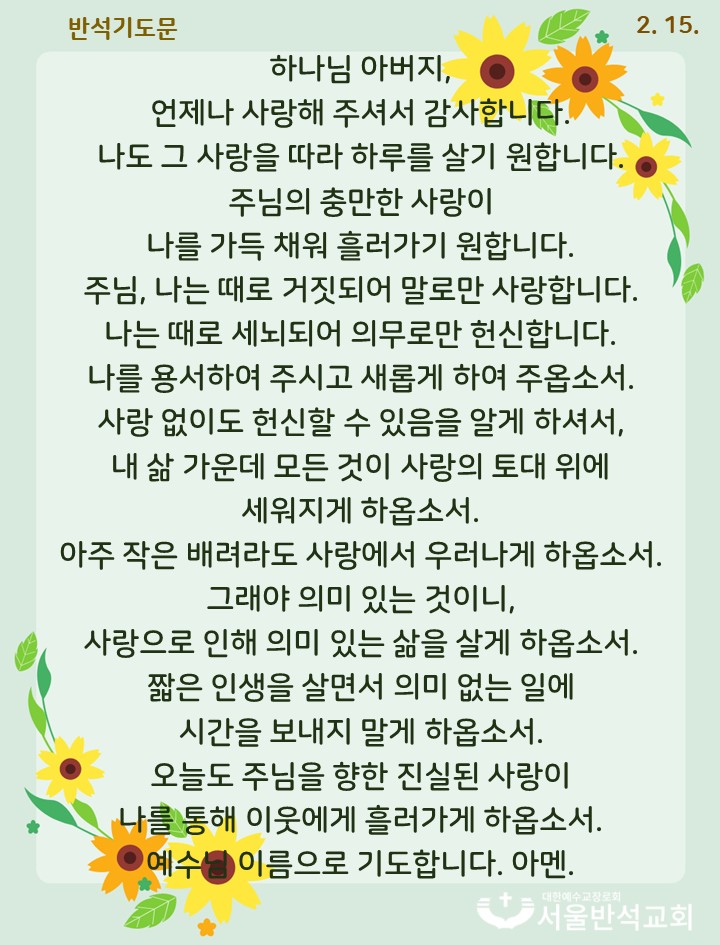 반석기도문

2. 15.

하나님 아버지,
언제나 사랑해 주셔서 감사합니다.
나도 그 사랑을 따라 하루를 살기 원합니다.
주님의 충만한 사랑이
나를 가득 채워 흘러가기 원합니다.
주님, 나는 때로 거짓되어 말로만 사랑합니다.
나는 때로 세뇌되어 의무로만 헌신합니다.
나를 용서하여 주시고 새롭게 하여 주옵소서.
사랑 없이도 헌신할 수 있음을 알게 하셔서,
내 삶 가운데 모든 것이 사랑의 토대 위에
세워지게 하옵소서.
아주 작은 배려라도 사랑에서 우러나게 하옵소서.
그래야 의미 있는 것이니,
사랑으로 인해 의미 있는 삶을 살게 하옵소서.
짧은 인생을 살면서 의미 없는 일에
시간을 보내지 말게 하옵소서.
오늘도 주님을 향한 진실된 사랑이
나를 통해 이웃에게 흘러가게 하옵소서.
예수님 이름으로 기도합니다. 아멘.

대한예수교장로회
서울반석교회